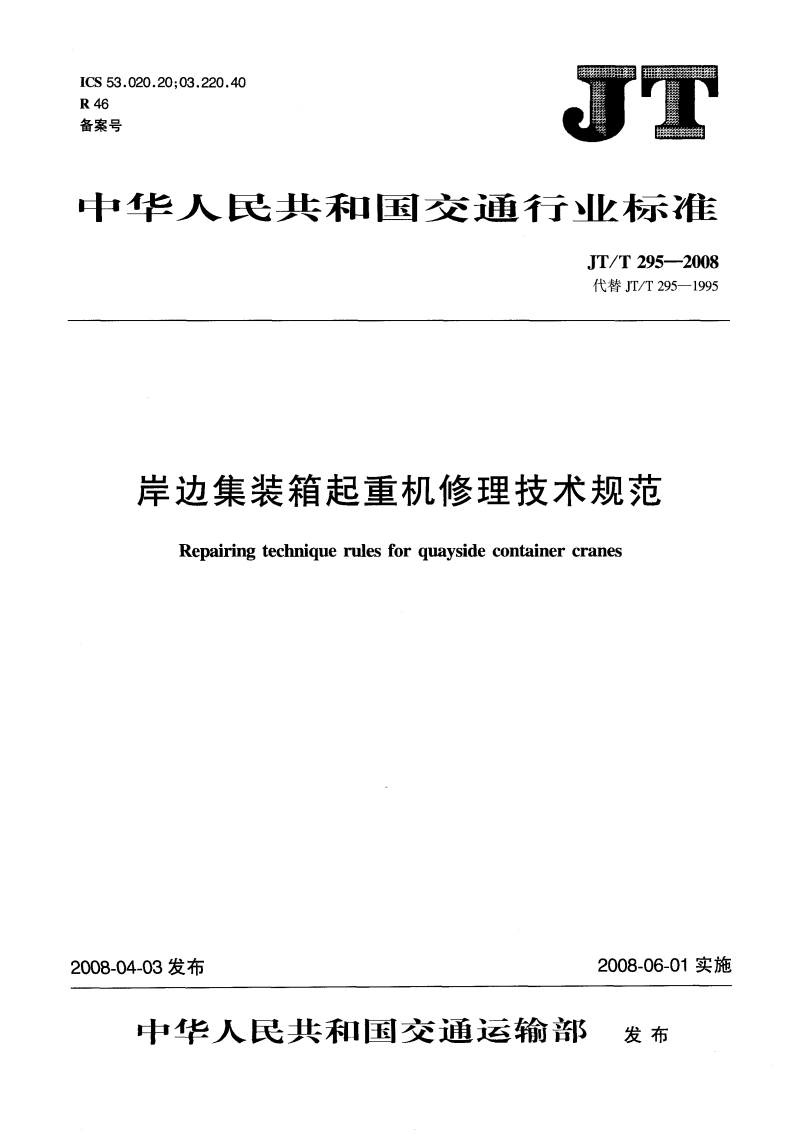 ICS 53.020.20;03.220.40
R 46
备案号

JT

中华人民共和国交通行业标准

JT/T 295—2008
代替 JT/T 295—1995

岸边集装箱起重机修理技术规范

Repairing technique rules for quayside container cranes

2008-04-03 发布

2008-06-01 实施

中华人民共和国交通运输部 发布